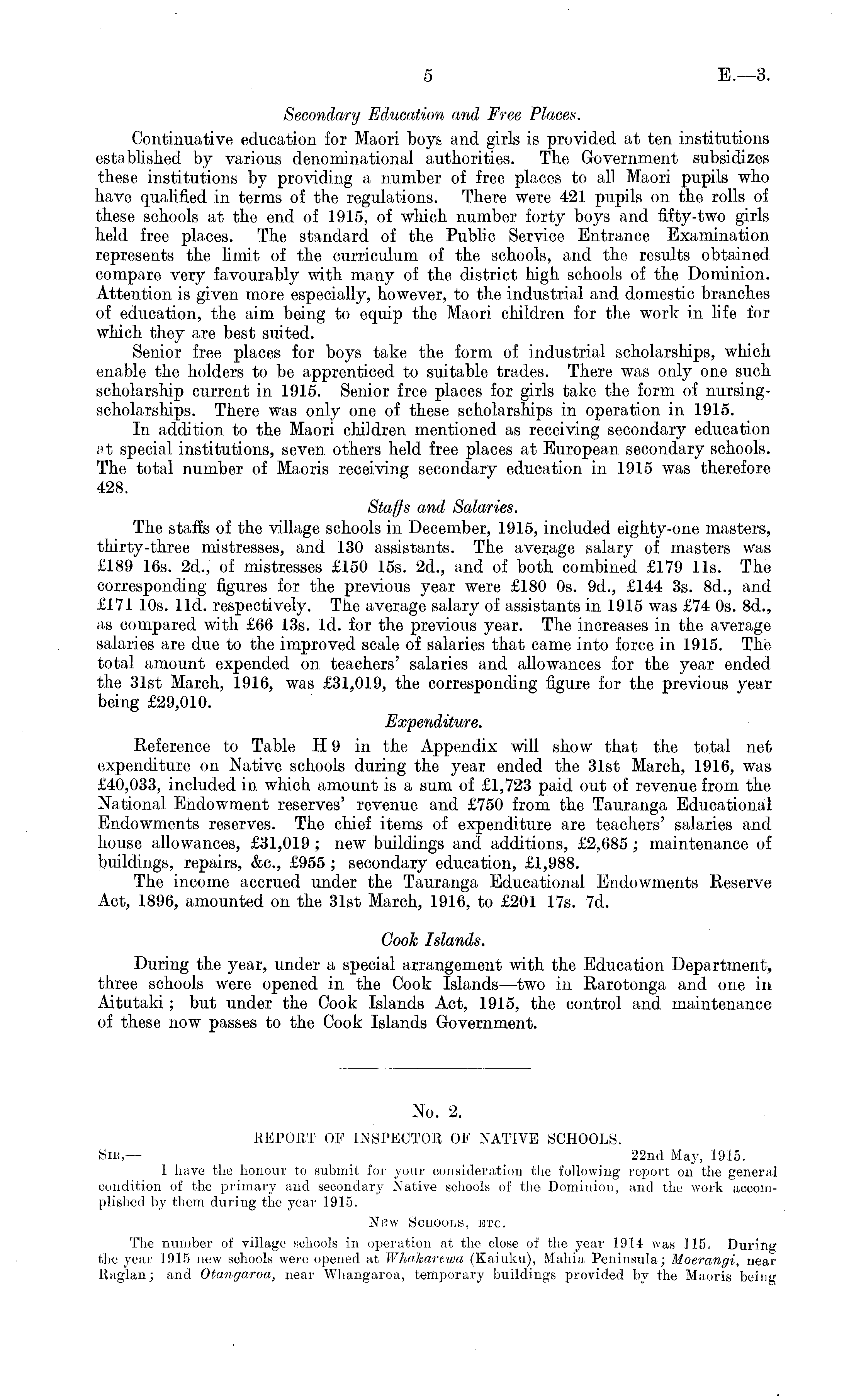 5 E.—3.

Secondary Education and Free Places.

Continuative education for Maori boys and girls is provided at ten institutions established by various denominational authorities. The Government subsidizes these institutions by providing a number of free places to all Maori pupils who have qualified in terms of the regulations. There were 421 pupils on the rolls of these schools at the end of 1915, of which number forty boys and fifty-two girls held free places. The standard of the Public Service Entrance Examination represents the limit of the curriculum of the schools, and the results obtained compare very favourably with many of the district high schools of the Dominion. Attention is given more especially, however, to the industrial and domestic branches of education, the aim being to equip the Maori children for the work in life for which they are best suited.

Senior free places for boys take the form of industrial scholarships, which enable the holders to be apprenticed to suitable trades. There was only one such scholarship current in 1915. Senior free places for girls take the form of nursing-scholarships. There was only one of these scholarships in operation in 1915.

In addition to the Maori children mentioned as receiving secondary education at special institutions, seven others held free places at European secondary schools. The total number of Maoris receiving secondary education in 1915 was therefore 428.

Staffs and Salaries.

The staffs of the village schools in December, 1915, included eighty-one masters, thirty-three mistresses, and 130 assistants. The average salary of masters was £189 16s. 2d., of mistresses £150 15s. 2d., and of both combined £179 11s. The corresponding figures for the previous year were £180 0s. 9d., £144 3s. 8d., and £171 10s. 11d. respectively. The average salary of assistants in 1915 was £74 0s. 8d., as compared with £66 13s. 1d. for the previous year. The increases in the average salaries are due to the improved scale of salaries that came into force in 1915. The total amount expended on teachers' salaries and allowances for the year ended the 31st March, 1916, was £31,019, the corresponding figure for the previous year being £29,010.

Expenditure.

Reference to Table H 9 in the Appendix will show that the total net expenditure on Native schools during the year ended the 31st March, 1916, was £40,033, included in which amount is a sum of £1,723 paid out of revenue from the National Endowment reserves' revenue and £750 from the Tauranga Educational Endowments reserves. The chief items of expenditure are teachers' salaries and house allowances, £31,019; new buildings and additions, £2,685; maintenance of buildings, repairs, &c., £955; secondary education, £1,988.

The income accrued under the Tauranga Educational Endowments Reserve Act, 1896, amounted on the 31st March, 1916, to £201 17s. 7d.

Cook Islands.

During the year, under a special arrangement with the Education Department, three schools were opened in the Cook Islands—two in Rarotonga and one in Aitutaki; but under the Cook Islands Act, 1915, the control and maintenance of these now passes to the Cook Islands Government.

No. 2.

REPORT OF INSPECTOR OF NATIVE SCHOOLS.

SIR,— 22nd May, 1915.

I have the honour to submit for your consideration the following report on the general condition of the primary and secondary Native schools of the Dominion, and the work accomplished by them during the year 1915.

NEW SCHOOLS, ETC.

The number of village schools in operation at the close of the year 1914 was 115. During the year 1915 new schools were opened at Whakarewa (Kaiuku), Mahia Peninsula; Moerangi, near Raglan; and Otangaroa, near Whangaroa, temporary buildings provided by the Maoris being